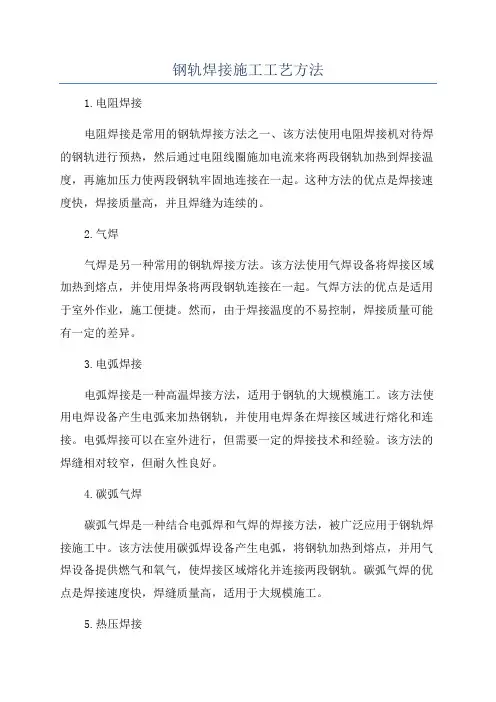 钢轨焊接施工工艺方法

1.电阻焊接

电阻焊接是常用的钢轨焊接方法之一、该方法使用电阻焊接机对待焊的钢轨进行预热，然后通过电阻线圈施加电流来将两段钢轨加热到焊接温度，再施加压力使两段钢轨牢固地连接在一起。这种方法的优点是焊接速度快，焊接质量高，并且焊缝为连续的。

2.气焊

气焊是另一种常用的钢轨焊接方法。该方法使用气焊设备将焊接区域加热到熔点，并使用焊条将两段钢轨连接在一起。气焊方法的优点是适用于室外作业，施工便捷。然而，由于焊接温度的不易控制，焊接质量可能有一定的差异。

3.电弧焊接

电弧焊接是一种高温焊接方法，适用于钢轨的大规模施工。该方法使用电焊设备产生电弧来加热钢轨，并使用电焊条在焊接区域进行熔化和连接。电弧焊接可以在室外进行，但需要一定的焊接技术和经验。该方法的焊缝相对较窄，但耐久性良好。

4.碳弧气焊

碳弧气焊是一种结合电弧焊和气焊的焊接方法，被广泛应用于钢轨焊接施工中。该方法使用碳弧焊设备产生电弧，将钢轨加热到熔点，并用气焊设备提供燃气和氧气，使焊接区域熔化并连接两段钢轨。碳弧气焊的优点是焊接速度快，焊缝质量高，适用于大规模施工。

5.热压焊接